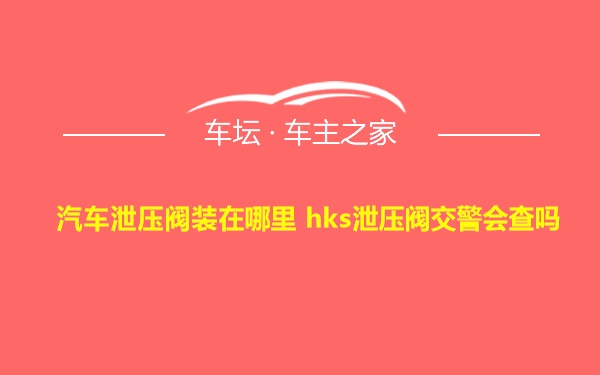 车坛 · 车主之家

汽车泄压阀装在哪里 hks泄压阀交警会查吗